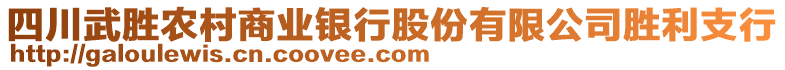 四川武胜农村商业银行股份有限公司胜利支行
http://galoulewis.cn.coovee.com